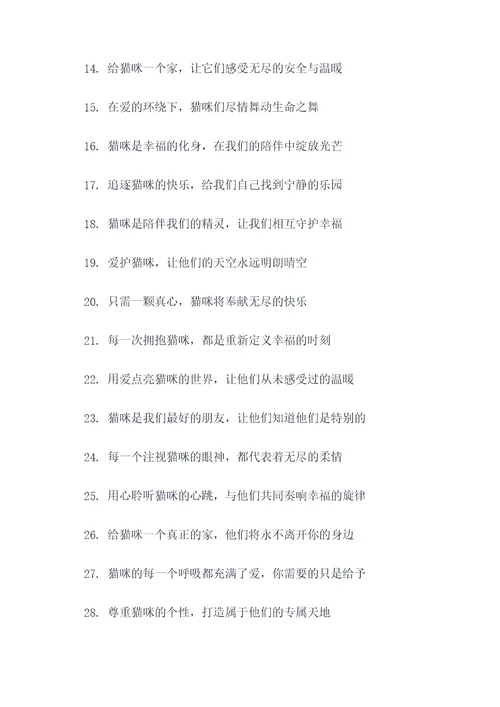 14. 给猫咪一个家，让它们感受无尽的安全与温暖

15. 在爱的环绕下，猫咪们尽情舞动生命之舞

16. 猫咪是幸福的化身，在我们的陪伴中绽放光芒

17. 追逐猫咪的快乐，给我们自己找到宁静的乐园

18. 猫咪是陪伴我们的精灵，让我们相互守护幸福

19. 爱护猫咪，让他们的天空永远明朗晴空

20. 只需一颗真心，猫咪将奉献无尽的快乐

21. 每一次拥抱猫咪，都是重新定义幸福的时刻

22. 用爱点亮猫咪的世界，让他们从未感受过的温暖

23. 猫咪是我们最好的朋友，让他们知道他们是特别的

24. 每一个注视猫咪的眼神，都代表着无尽的柔情

25. 用心聆听猫咪的心跳，与他们共同奏响幸福的旋律

26. 给猫咪一个真正的家，他们将永不离开你的身边

27. 猫咪的每一个呼吸都充满了爱，你需要的只是给予

28. 尊重猫咪的个性，打造属于他们的专属天地